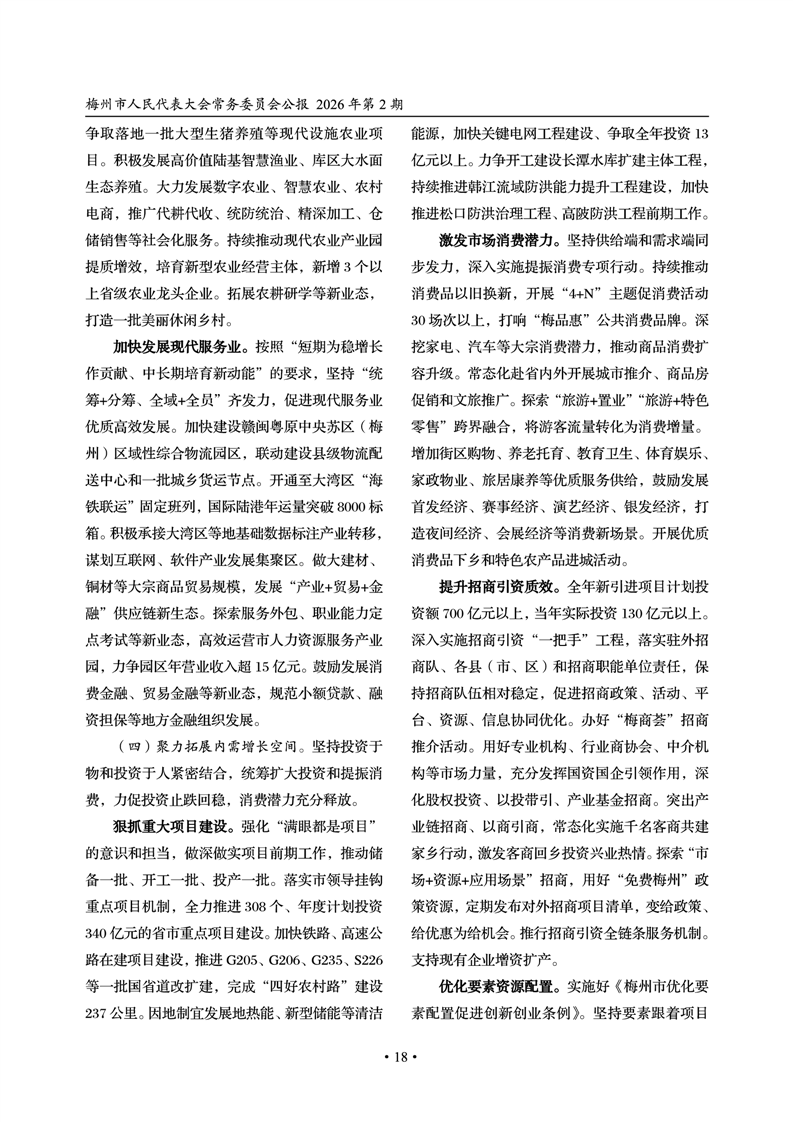 梅州市人民代表大会常务委员会公报 2026年第2期

争取落地一批大型生猪养殖等现代设施农业项目。积极发展高价值陆基智慧渔业、库区大水面生态养殖。大力发展数字农业、智慧农业、农村电商，推广代耕代收、统防统治、精深加工、仓储销售等社会化服务。持续推动现代农业产业园提质增效，培育新型农业经营主体，新增3个以上省级农业龙头企业。拓展农耕研学等新业态，打造一批美丽休闲乡村。

加快发展现代服务业。按照“短期为稳增长作贡献、中长期培育新动能”的要求，坚持“统筹+分等、全域+全员”齐发力，促进现代服务业优质高效发展。加快建设赣闽粤原中央苏区（梅州）区域性综合物流园区，联动建设县级物流配送中心和一批城乡货运节点。开通至大湾区“海铁联运”固定班列，国际陆港年运量突破8000标箱。积极承接大湾区等地基础数据标注产业转移，谋划互联网、软件产业发展集聚区。做大建材、铜材等大宗商品贸易规模，发展“产业+贸易+金融”供应链新生态。探索服务外包、职业能力定点考试等新业态，高效运营市人力资源服务产业园，力争园区年营业收入超15亿元。鼓励发展消费金融、贸易金融等新业态，规范小额贷款、融资担保等地方金融组织发展。

（四）聚力拓展内需增长空间。坚持投资于物和投资于人紧密结合，统筹扩大投资和提振消费，力促投资止跌回稳，消费潜力充分释放。

狠抓重大项目建设。强化“满眼都是项目”的意识和担当，做深做实项目前期工作，推动储备一批、开工一批、投产一批。落实市领导挂钩重点项目机制，全力推进308个、年度计划投资340亿元的省市重点项目建设。加快铁路、高速公路在建项目建设，推进G205、G206、G235、S226等一批国省道改扩建，完成“四好农村路”建设237公里。因地制宜发展地热能、新型储能等清洁能源，加快关键电网工程建设、争取全年投资13亿元以上。力争开工建设长潭水库扩建主体工程，持续推进韩江流域防洪能力提升工程建设，加快推进松口防洪治理工程、高陂防洪工程前期工作。

激发市场消费潜力。坚持供给端和需求端同步发力，深入实施提振消费专项行动。持续推动消费品以旧换新，开展“4+N”主题促消费活动30场次以上，打响“梅品惠”公共消费品牌。深挖家电、汽车等大宗消费潜力，推动商品消费扩容升级。常态化赴省内外开展城市推介、商品房促销和文旅推广。探索“旅游+置业”“旅游+特色零售”跨界融合，将游客流量转化为消费增量。增加街区购物、养老托育、教育卫生、体育娱乐、家政物业、旅居康养等优质服务供给，鼓励发展首发经济、赛事经济、演艺经济、银发经济，打造夜间经济、会展经济等消费新场景。开展优质消费品下乡和特色农产品进城活动。

提升招商引资质效。全年新引进项目计划投资额700亿元以上，当年实际投资130亿元以上。深入实施招商引资“一把手”工程，落实驻外招商队、各县（市、区）和招商职能单位责任，保持招商队伍相对稳定，促进招商政策、活动、平台、资源、信息协同优化。办好“梅商荟”招商推介活动。用好专业机构、行业商协会、中介机构等市场力量，充分发挥国资国企引领作用，深化股权投资、以投带引、产业基金招商。突出产业链招商、以商引商，常态化实施千名客商共建家乡行动，激发客商回乡投资兴业热情。探索“市场+资源+应用场景”招商，用好“免费梅州”政策资源，定期发布对外招商项目清单，变给政策、给优惠为给机会。推行招商引资全链条服务机制。支持现有企业增资扩产。

优化要素资源配置。实施好《梅州市优化要素配置促进创新创业条例》。坚持要素跟着项目

• 18 •